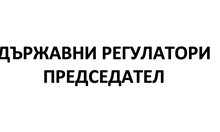 ДЪРЖАВНИ РЕГУЛАТОРИ
ПРЕДСЕДАТЕЛ